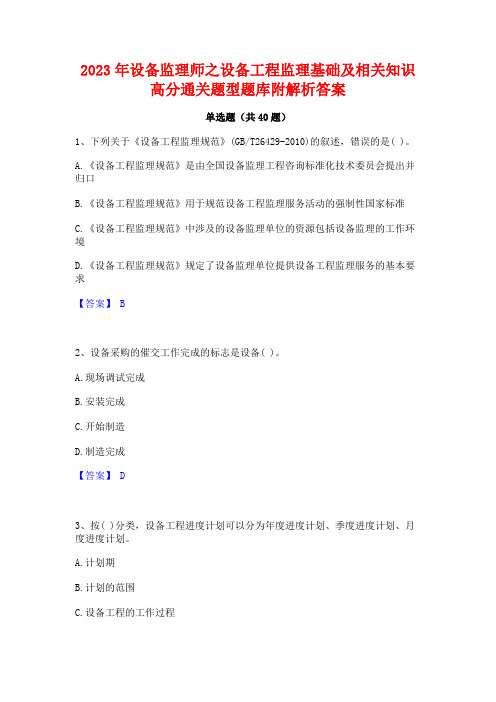 2023 年设备监理师之设备工程监理基础及相关知识高分通关题型题库附解析答案

单选题（共 40 题）

1、下列关于《设备工程监理规范》(GB/T26429-2010)的叙述，错误的是( )。

A.《设备工程监理规范》是由全国设备监理工程咨询标准化技术委员会提出并归口

B.《设备工程监理规范》用于规范设备工程监理服务活动的强制性国家标准

C.《设备工程监理规范》中涉及的设备监理单位的资源包括设备监理的工作环境

D.《设备工程监理规范》规定了设备监理单位提供设备工程监理服务的基本要求

【答案】 B

2、设备采购的催交工作完成的标志是设备( )。

A.现场调试完成

B.安装完成

C.开始制造

D.制造完成

【答案】 D

3、按( )分类，设备工程进度计划可以分为年度进度计划、季度进度计划、月度进度计划。

A.计划期

B.计划的范围

C.设备工程的工作过程